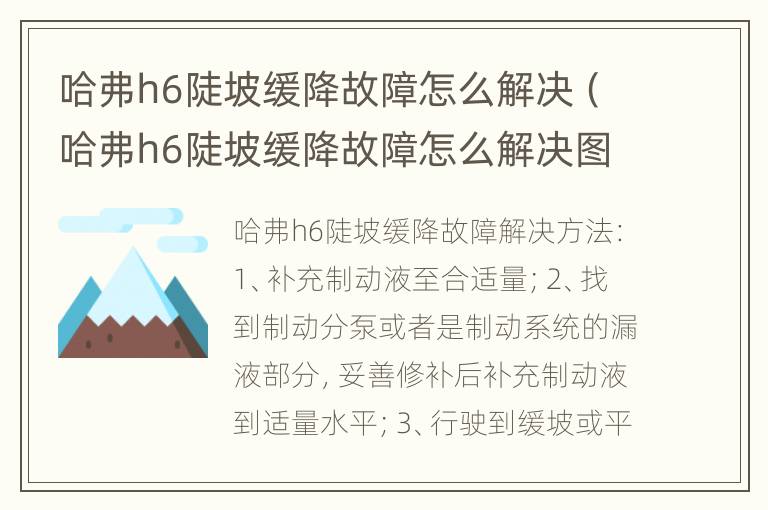 哈弗h6陡坡缓降故障怎么解决（哈弗h6陡坡缓降故障怎么解决图

哈弗h6陡坡缓降故障解决方法：1、补充制动液至合适量；2、找到制动分泵或者是制动系统的漏液部分，妥善修补后补充制动液到适量水平；3、行驶到缓坡或平